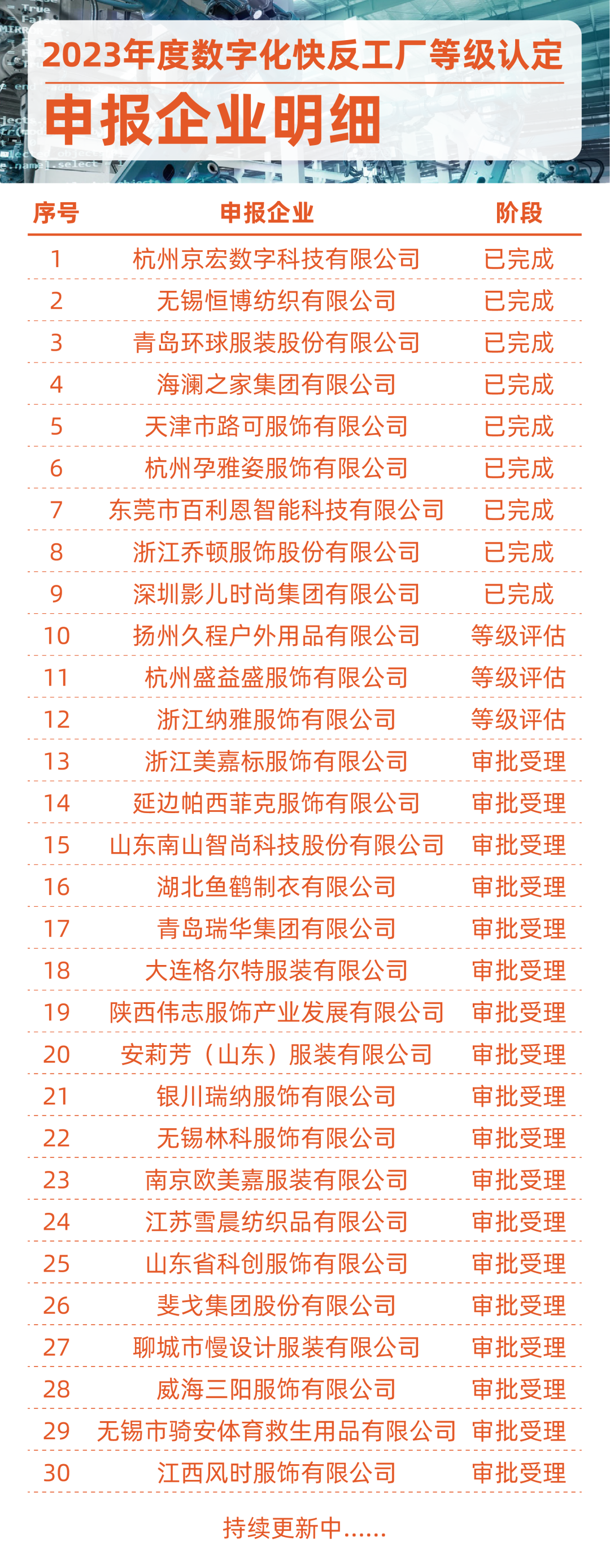 2023年度数字化快反工厂等级认定

申报企业明细

| 序号 | 申报企业 | 阶段 |
|---|---|---|
| 1 | 杭州京宏数字科技有限公司 | 已完成 |
| 2 | 无锡恒博纺织有限公司 | 已完成 |
| 3 | 青岛环球服装股份有限公司 | 已完成 |
| 4 | 海澜之家集团有限公司 | 已完成 |
| 5 | 天津市路可服饰有限公司 | 已完成 |
| 6 | 杭州孕雅姿服饰有限公司 | 已完成 |
| 7 | 东莞市百利恩智能科技有限公司 | 已完成 |
| 8 | 浙江乔顿服饰股份有限公司 | 已完成 |
| 9 | 深圳影儿时尚集团有限公司 | 已完成 |
| 10 | 扬州久程户外用品有限公司 | 等级评估 |
| 11 | 杭州盛益盛服饰有限公司 | 等级评估 |
| 12 | 浙江纳雅服饰有限公司 | 等级评估 |
| 13 | 浙江美嘉标服饰有限公司 | 审批受理 |
| 14 | 延边帕西菲克服饰有限公司 | 审批受理 |
| 15 | 山东南山智尚科技股份有限公司 | 审批受理 |
| 16 | 湖北鱼鹤制衣有限公司 | 审批受理 |
| 17 | 青岛瑞华集团有限公司 | 审批受理 |
| 18 | 大连格尔特服装有限公司 | 审批受理 |
| 19 | 陕西伟志服饰产业发展有限公司 | 审批受理 |
| 20 | 安莉芳（山东）服装有限公司 | 审批受理 |
| 21 | 银川瑞纳服饰有限公司 | 审批受理 |
| 22 | 无锡林科服饰有限公司 | 审批受理 |
| 23 | 南京欧美嘉服装有限公司 | 审批受理 |
| 24 | 江苏雪晨纺织品有限公司 | 审批受理 |
| 25 | 山东省科创服饰有限公司 | 审批受理 |
| 26 | 斐戈集团股份有限公司 | 审批受理 |
| 27 | 聊城市慢设计服装有限公司 | 审批受理 |
| 28 | 威海三阳服饰有限公司 | 审批受理 |
| 29 | 无锡市骑安体育救生用品有限公司 | 审批受理 |
| 30 | 江西风时服饰有限公司 | 审批受理 |

持续更新中......